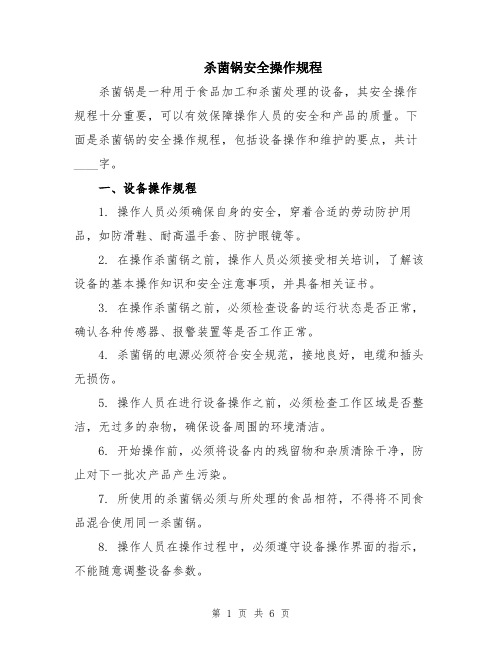 杀菌锅安全操作规程

杀菌锅是一种用于食品加工和杀菌处理的设备，其安全操作规程十分重要，可以有效保障操作人员的安全和产品的质量。下面是杀菌锅的安全操作规程，包括设备操作和维护的要点，共计____字。

一、设备操作规程

1. 操作人员必须确保自身的安全，穿着合适的劳动防护用品，如防滑鞋、耐高温手套、防护眼镜等。

2. 在操作杀菌锅之前，操作人员必须接受相关培训，了解该设备的基本操作知识和安全注意事项，并具备相关证书。

3. 在操作杀菌锅之前，必须检查设备的运行状态是否正常，确认各种传感器、报警装置等是否工作正常。

4. 杀菌锅的电源必须符合安全规范，接地良好，电缆和插头无损伤。

5. 操作人员在进行设备操作之前，必须检查工作区域是否整洁，无过多的杂物，确保设备周围的环境清洁。

6. 开始操作前，必须将设备内的残留物和杂质清除干净，防止对下一批次产品产生污染。

7. 所使用的杀菌锅必须与所处理的食品相符，不得将不同食品混合使用同一杀菌锅。

8. 操作人员在操作过程中，必须遵守设备操作界面的指示，不能随意调整设备参数。

第 1 页 共 6 页